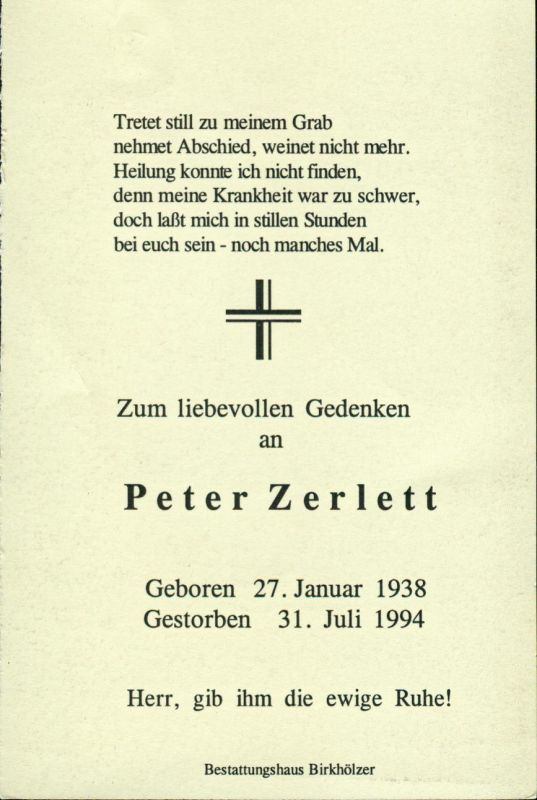 Tretet still zu meinem Grab
nehmet Abschied, weinet nicht mehr.
Heilung konnte ich nicht finden,
denn meine Krankheit war zu schwer,
doch laßt mich in stillen Stunden
bei euch sein - noch manches Mal.

Zum liebevollen Gedenken
an

Peter Zerlett

Geboren 27. Januar 1938
Gestorben 31. Juli 1994

Herr, gib ihm die ewige Ruhe!

Bestattungshaus Birkhölzer